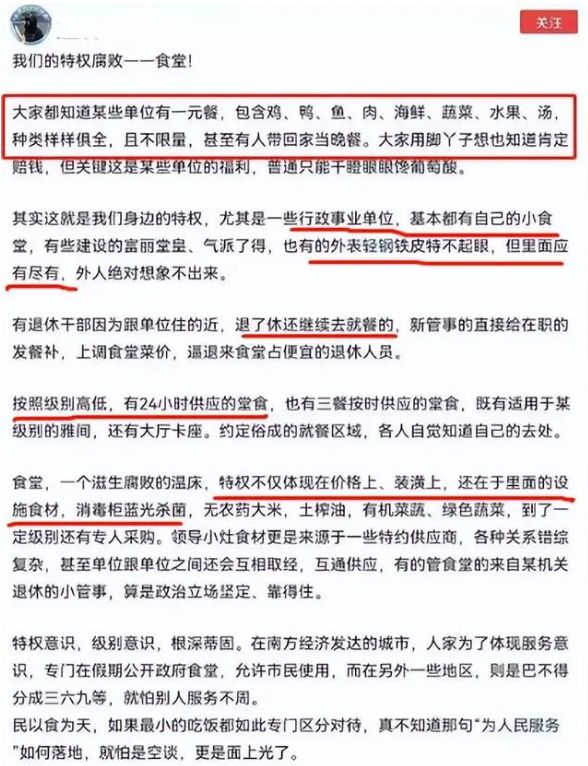 关注

我们的特权腐败——食堂！

大家都知道某些单位有一元餐，包含鸡、鸭、鱼、肉、海鲜、蔬菜、水果、汤，种类样样俱全，且不限量，甚至有人带回家当晚餐。大家用脚丫子想也知道肯定赔钱，但关键这是某些单位的福利，普通只能干瞪眼眼馋葡萄酸。

其实这就是我们身边的特权，尤其是一些行政事业单位，基本都有自己的小食堂，有些建设的富丽堂皇、气派了得，也有的外表轻钢铁皮特不起眼，但里面应有尽有，外人绝对想象不出来。

有退休干部因为跟单位住的近，退了休还继续去就餐的，新管事的直接给在职的发餐补，上调食堂菜价，逼退来食堂占便宜的退休人员。

按照级别高低，有24小时供应的堂食，也有三餐按时供应的堂食，既有适用于某级别的雅间，还有大厅卡座。约定俗成的就餐区域，各人自觉知道自己的去处。

食堂，一个滋生腐败的温床，特权不仅体现在价格上、装潢上，还在于里面的设施食材，消毒柜蓝光杀菌，无农药大米，土榨油，有机菜蔬、绿色蔬菜，到了一定级别还有专人采购。领导小灶食材更是来源于一些特约供应商，各种关系错综复杂，甚至单位跟单位之间还会互相取经，互通供应，有的管食堂的来自某机关退休的小管事，算是政治立场坚定、靠得住。

特权意识，级别意识，根深蒂固。在南方经济发达的城市，人家为了体现服务意识，专门在假期公开政府食堂，允许市民使用，而在另外一些地区，则是巴不得分成三六九等，就怕别人服务不周。
民以食为天，如果最小的吃饭都如此专门区分对待，真不知道那句“为人民服务”如何落地，就怕是空谈，更是面上光了。